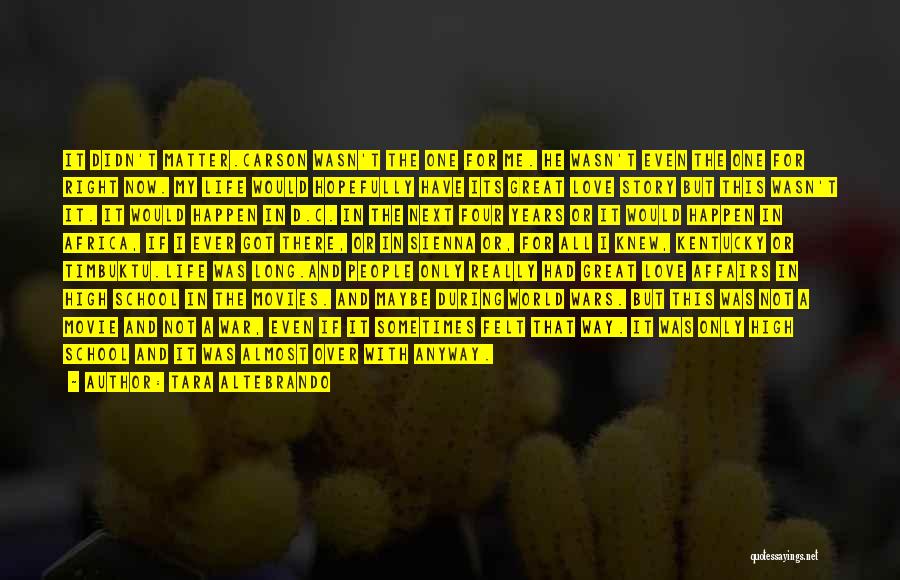 IT DIDN'T MATTER.CARSON WASN'T THE ONE FOR ME. HE WASN'T EVEN THE ONE FOR RIGHT NOW. MY LIFE WOULD HOPEFULLY HAVE ITS GREAT LOVE STORY BUT THIS WASN'T IT. IT WOULD HAPPEN IN D.C. IN THE NEXT FOUR YEARS OR IT WOULD HAPPEN IN AFRICA, IF I EVER GOT THERE, OR IN SIENNA OR, FOR ALL I KNEW, KENTUCKY OR TIMBUKTU.LIFE WAS LONG.AND PEOPLE ONLY REALLY HAD GREAT LOVE AFFAIRS IN HIGH SCHOOL IN THE MOVIES. AND MAYBE DURING WORLD WARS. BUT THIS WAS NOT A MOVIE AND NOT A WAR, EVEN IF IT SOMETIMES FELT THAT WAY. IT WAS ONLY HIGH SCHOOL AND IT WAS ALMOST OVER WITH ANYWAY.

- AUTHOR: TARA ALTEBRANDO

quotessayings.net